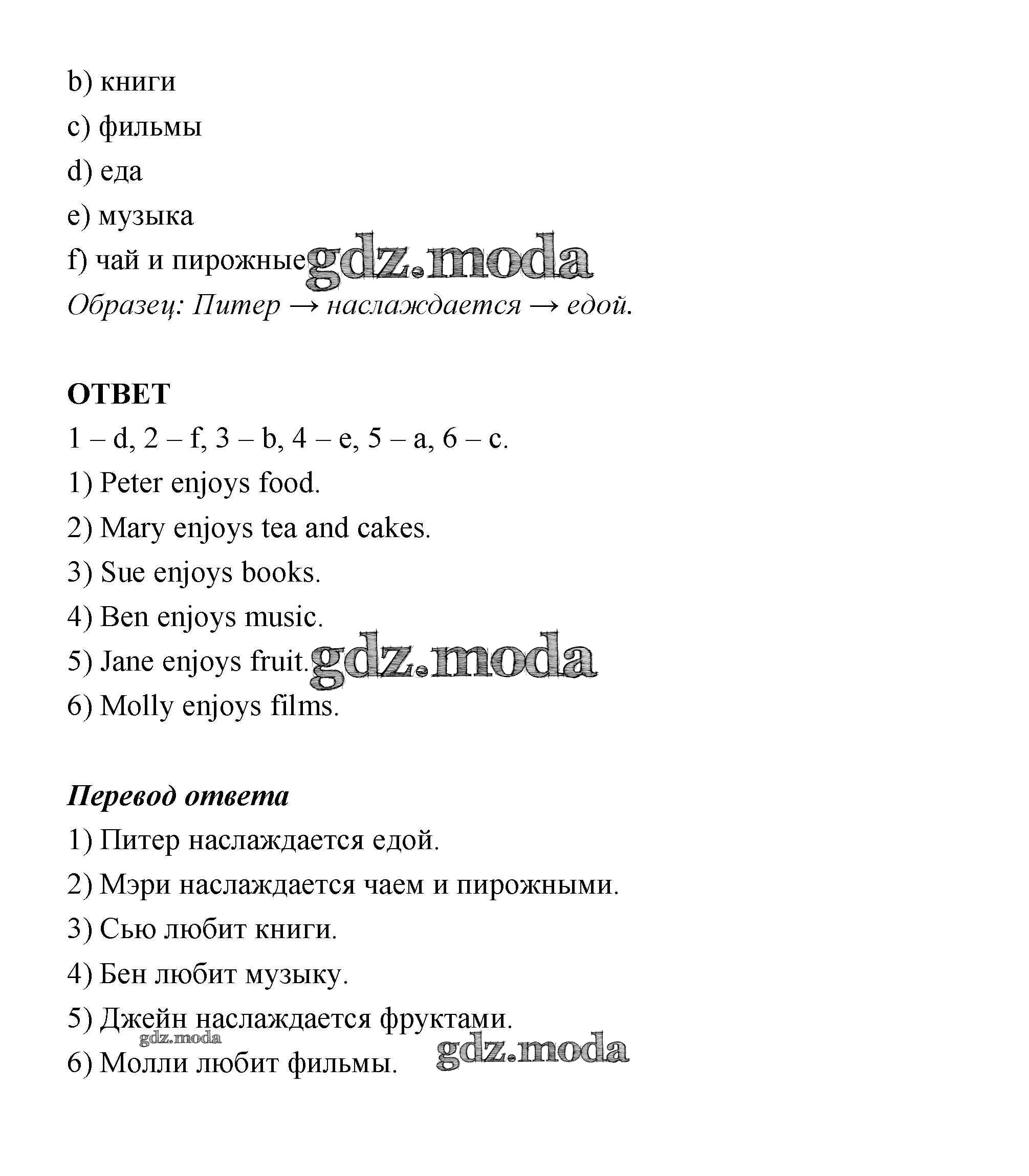 b) книги

c) фильмы

d) еда

e) музыка

f) чай и пирожные gdz.moda

Образец: Питер → наслаждается → едой.

ОТВЕТ

1 – d, 2 – f, 3 – b, 4 – e, 5 – a, 6 – c.

1) Peter enjoys food.

2) Mary enjoys tea and cakes.

3) Sue enjoys books.

4) Ben enjoys music.

5) Jane enjoys fruit. gdz.moda

6) Molly enjoys films.

Перевод ответа

1) Питер наслаждается едой.

2) Мэри наслаждается чаем и пирожными.

3) Сью любит книги.

4) Бен любит музыку.

5) Джейн наслаждается фруктами.

gdz.moda

6) Молли любит фильмы. gdz.moda